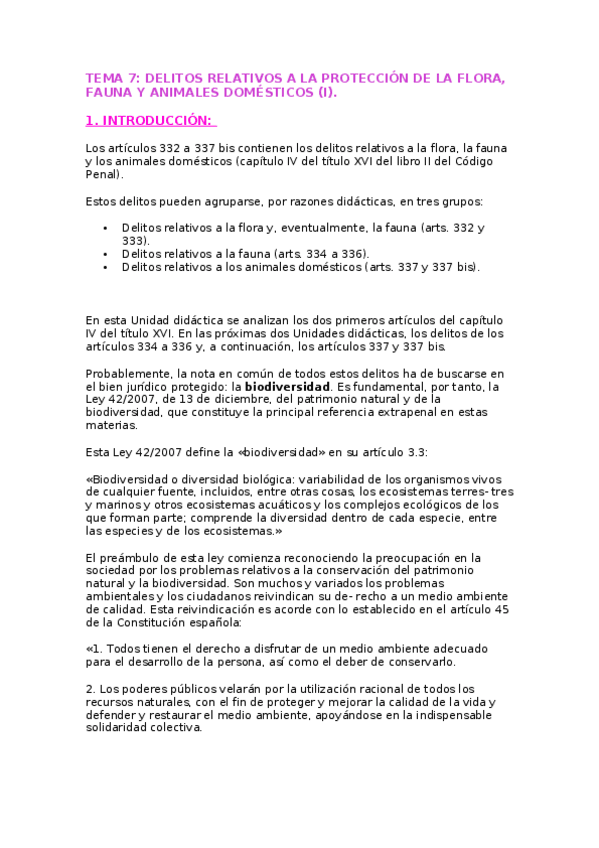 TEMA 7: DELITOS RELATIVOS A LA PROTECCIÓN DE LA FLORA, FAUNA Y ANIMALES DOMÉSTICOS (I).

1. INTRODUCCIÓN:

Los artículos 332 a 337 bis contienen los delitos relativos a la flora, la fauna y los animales domésticos (capítulo IV del título XVI del libro II del Código Penal).

Estos delitos pueden agruparse, por razones didácticas, en tres grupos:

• Delitos relativos a la flora y, eventualmente, la fauna (arts. 332 y 333).
• Delitos relativos a la fauna (arts. 334 a 336).
• Delitos relativos a los animales domésticos (arts. 337 y 337 bis).

En esta Unidad didáctica se analizan los dos primeros artículos del capítulo IV del título XVI. En las próximas dos Unidades didácticas, los delitos de los artículos 334 a 336 y, a continuación, los artículos 337 y 337 bis.

Probablemente, la nota en común de todos estos delitos ha de buscarse en el bien jurídico protegido: la biodiversidad. Es fundamental, por tanto, la Ley 42/2007, de 13 de diciembre, del patrimonio natural y de la biodiversidad, que constituye la principal referencia extrapenal en estas materias.

Esta Ley 42/2007 define la «biodiversidad» en su artículo 3.3:

«Biodiversidad o diversidad biológica: variabilidad de los organismos vivos de cualquier fuente, incluidos, entre otras cosas, los ecosistemas terres- tres y marinos y otros ecosistemas acuáticos y los complejos ecológicos de los que forman parte; comprende la diversidad dentro de cada especie, entre las especies y de los ecosistemas.»

El preámbulo de esta ley comienza reconociendo la preocupación en la sociedad por los problemas relativos a la conservación del patrimonio natural y la biodiversidad. Son muchos y variados los problemas ambientales y los ciudadanos reivindican su de- recho a un medio ambiente de calidad. Esta reivindicación es acorde con lo establecido en el artículo 45 de la Constitución española:

«1. Todos tienen el derecho a disfrutar de un medio ambiente adecuado para el desarrollo de la persona, así como el deber de conservarlo.

2. Los poderes públicos velarán por la utilización racional de todos los recursos naturales, con el fin de proteger y mejorar la calidad de la vida y defender y restaurar el medio ambiente, apoyándose en la indispensable solidaridad colectiva.